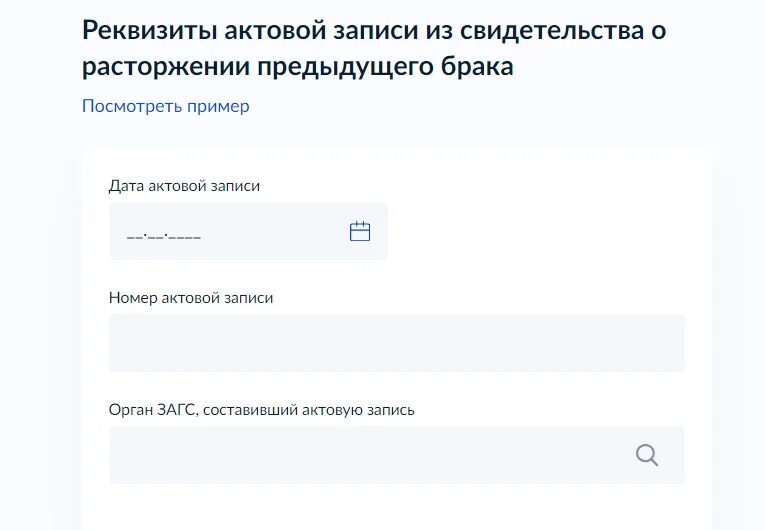 Реквизиты актовой записи из свидетельства о расторжении предыдущего брака

Посмотреть пример

Дата актовой записи

__.__.____

Номер актовой записи

Орган ЗАГС, составивший актовую запись